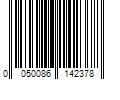 0 050086 142378